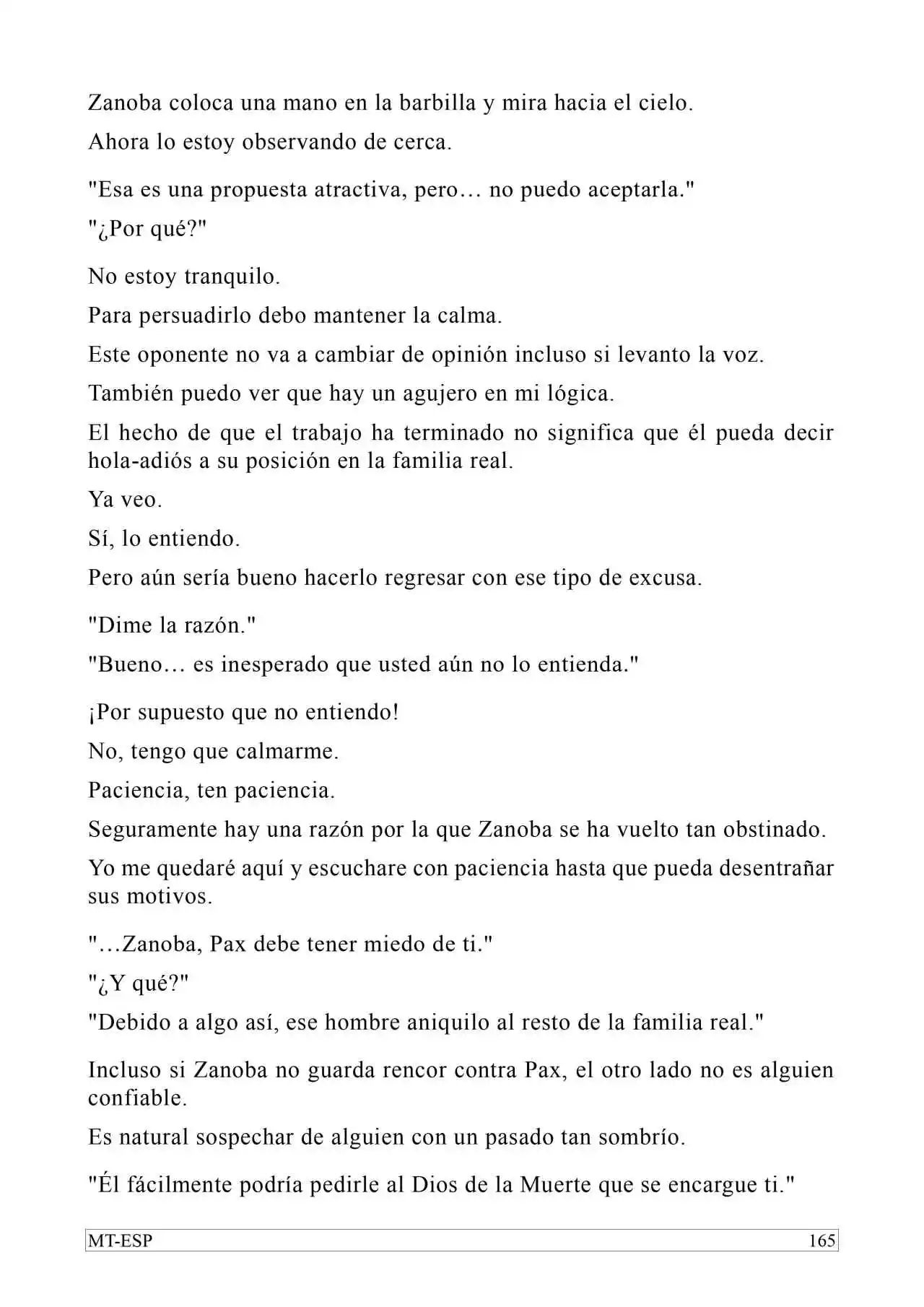 Zanoba coloca una mano en la barbilla y mira hacia el cielo.

Ahora lo estoy observando de cerca.

"Esa es una propuesta atractiva, pero… no puedo aceptarla."

"¿Por qué?"

No estoy tranquilo.

Para persuadirlo debo mantener la calma.

Este oponente no va a cambiar de opinión incluso si levanto la voz.

También puedo ver que hay un agujero en mi lógica.

El hecho de que el trabajo ha terminado no significa que él pueda decir hola-adiós a su posición en la familia real.

Ya veo.

Sí, lo entiendo.

Pero aún sería bueno hacerlo regresar con ese tipo de excusa.

"Dime la razón."

"Bueno… es inesperado que usted aún no lo entienda."

¡Por supuesto que no entiendo!

No, tengo que calmarme.

Paciencia, ten paciencia.

Seguramente hay una razón por la que Zanoba se ha vuelto tan obstinado.

Yo me quedaré aquí y escuchare con paciencia hasta que pueda desentrañar sus motivos.

"…Zanoba, Pax debe tener miedo de ti."

"¿Y qué?"

"Debido a algo así, ese hombre aniquilo al resto de la familia real."

Incluso si Zanoba no guarda rencor contra Pax, el otro lado no es alguien confiable.

Es natural sospechar de alguien con un pasado tan sombrío.

"Él fácilmente podría pedirle al Dios de la Muerte que se encargue ti."

MT-ESP 165